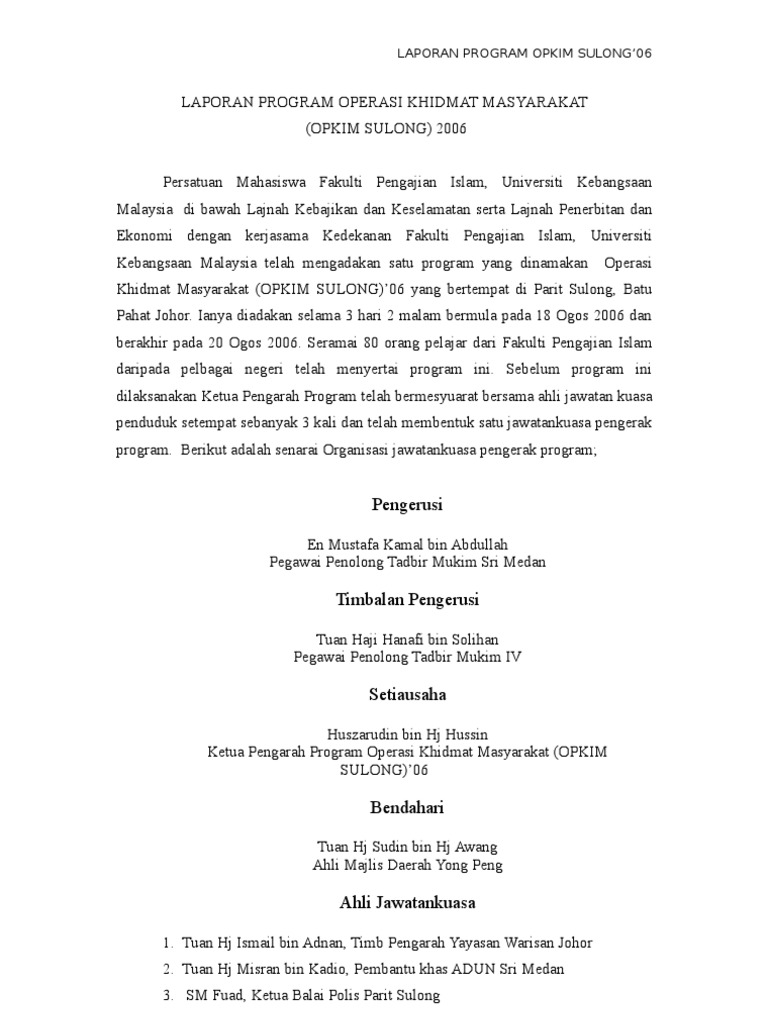 LAPORAN PROGRAM OPKIM SULONG'06

LAPORAN PROGRAM OPERASI KHIDMAT MASYARAKAT
(OPKIM SULONG) 2006

Persatuan Mahasiswa Fakulti Pengajian Islam, Universiti Kebangsaan Malaysia di bawah Lajnah Kebajikan dan Keselamatan serta Lajnah Penerbitan dan Ekonomi dengan kerjasama Kedekanan Fakulti Pengajian Islam, Universiti Kebangsaan Malaysia telah mengadakan satu program yang dinamakan Operasi Khidmat Masyarakat (OPKIM SULONG)'06 yang bertempat di Parit Sulong, Batu Pahat Johor. Ianya diadakan selama 3 hari 2 malam bermula pada 18 Ogos 2006 dan berakhir pada 20 Ogos 2006. Seramai 80 orang pelajar dari Fakulti Pengajian Islam daripada pelbagai negeri telah menyertai program ini. Sebelum program ini dilaksanakan Ketua Pengarah Program telah bermesyuarat bersama ahli jawatan kuasa penduduk setempat sebanyak 3 kali dan telah membentuk satu jawatankuasa pengerak program. Berikut adalah senarai Organisasi jawatankuasa pengerak program;

Pengerusi

En Mustafa Kamal bin Abdullah
Pegawai Penolong Tadbir Mukim Sri Medan

Timbalan Pengerusi

Tuan Haji Hanafi bin Solihan
Pegawai Penolong Tadbir Mukim IV

Setiausaha

Huszarudin bin Hj Hussin
Ketua Pengarah Program Operasi Khidmat Masyarakat (OPKIM SULONG)'06

Bendahari

Tuan Hj Sudin bin Hj Awang
Ahli Majlis Daerah Yong Peng

Ahli Jawatankuasa

1. Tuan Hj Ismail bin Adnan, Timb Pengarah Yayasan Warisan Johor
2. Tuan Hj Misran bin Kadio, Pembantu khas ADUN Sri Medan
3. SM Fuad, Ketua Balai Polis Parit Sulong